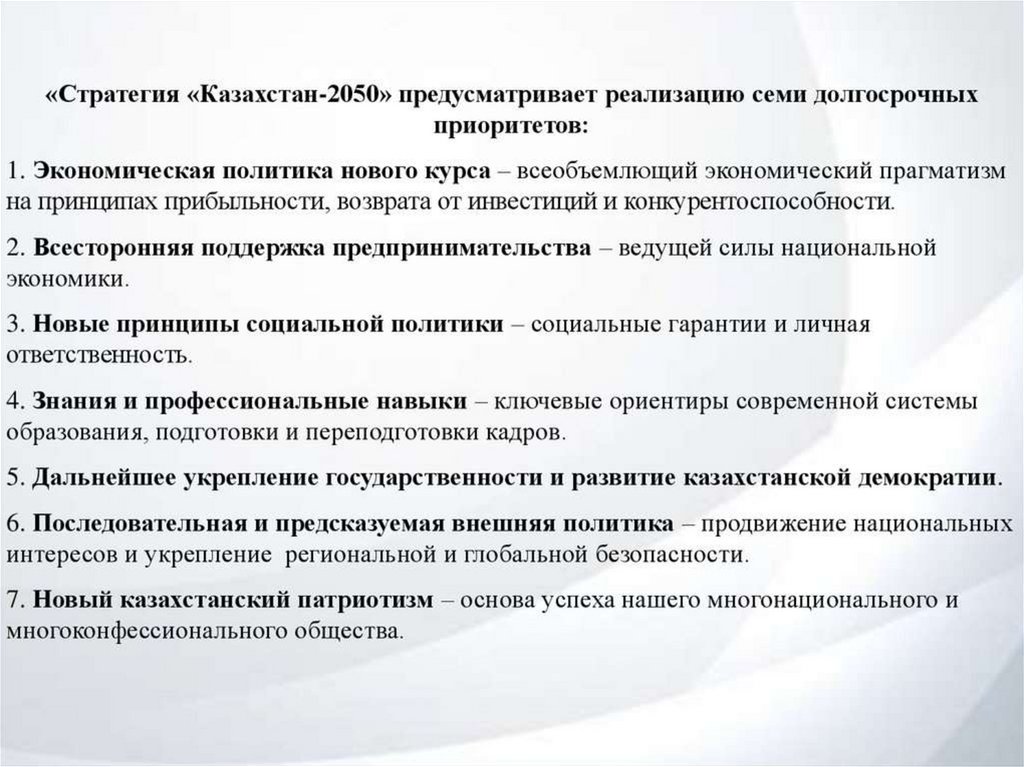 «Стратегия «Казахстан-2050» предусматривает реализацию семи долгосрочных приоритетов:

1. Экономическая политика нового курса – всеобъемлющий экономический прагматизм на принципах прибыльности, возврата от инвестиций и конкурентоспособности.

2. Всесторонняя поддержка предпринимательства – ведущей силы национальной экономики.

3. Новые принципы социальной политики – социальные гарантии и личная ответственность.

4. Знания и профессиональные навыки – ключевые ориентиры современной системы образования, подготовки и переподготовки кадров.

5. Дальнейшее укрепление государственности и развитие казахстанской демократии.

6. Последовательная и предсказуемая внешняя политика – продвижение национальных интересов и укрепление региональной и глобальной безопасности.

7. Новый казахстанский патриотизм – основа успеха нашего многонационального и многоконфессионального общества.